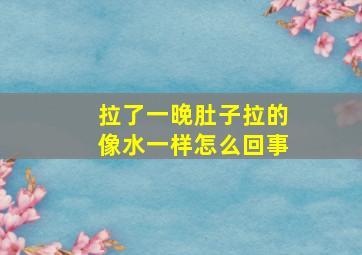 拉了一晚肚子拉的像水一样怎么回事